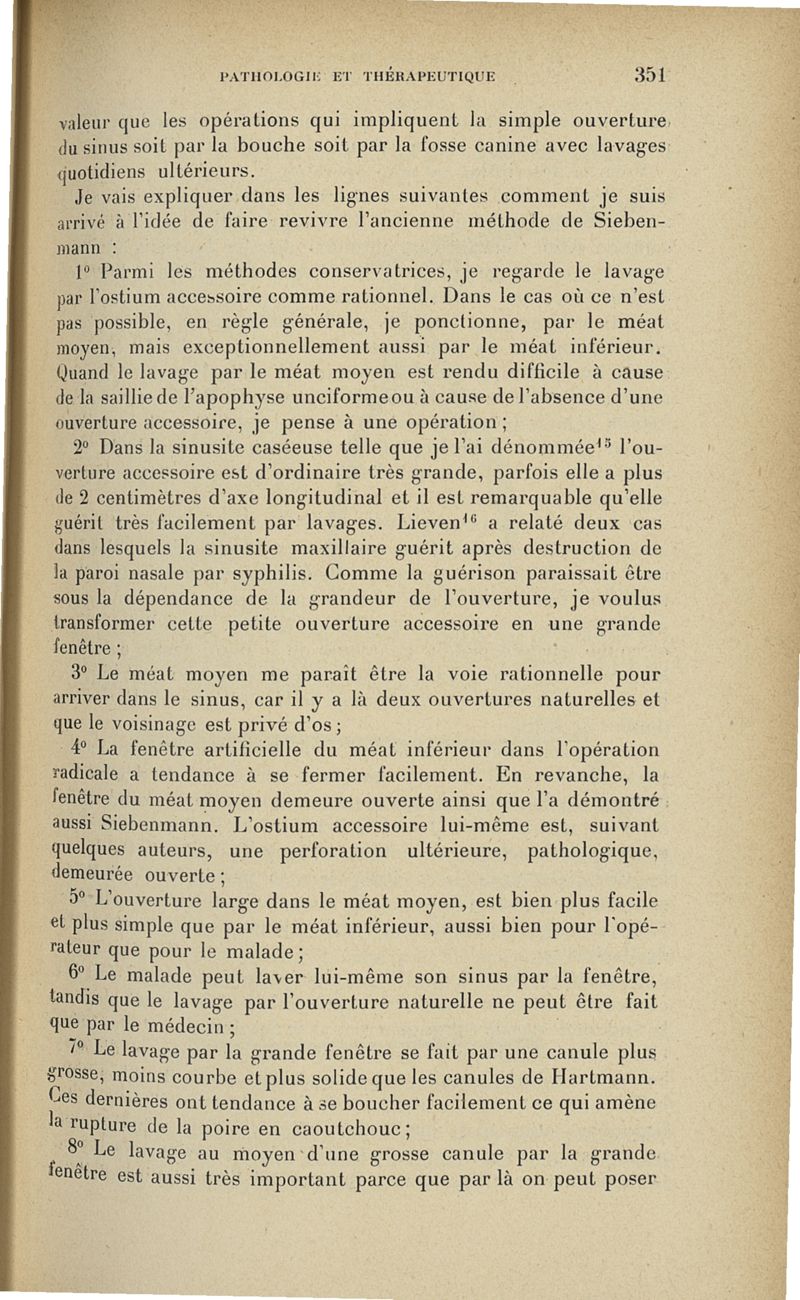 PATHOLOGIE ET THÉRAPEUTIQUE 351

valeur que les opérations qui impliquent la simple ouverture du sinus soit par la bouche soit par la fosse canine avec lavages quotidiens ultérieurs.

Je vais expliquer dans les lignes suivantes comment je suis arrivé à l'idée de faire revivre l'ancienne méthode de Siebenmann :

1° Parmi les méthodes conservatrices, je regarde le lavage par l'ostium accessoire comme rationnel. Dans le cas où ce n'est pas possible, en règle générale, je ponctionne, par le méat moyen, mais exceptionnellement aussi par le méat inférieur. Quand le lavage par le méat moyen est rendu difficile à cause de la saillie de l'apophyse unciforme ou à cause de l'absence d'une ouverture accessoire, je pense à une opération ;

2° Dans la sinusite caséeuse telle que je l'ai dénommée$^{15}$ l'ouverture accessoire est d'ordinaire très grande, parfois elle a plus de 2 centimètres d'axe longitudinal et il est remarquable qu'elle guérit très facilement par lavages. Lieven$^{16}$ a relaté deux cas dans lesquels la sinusite maxillaire guérit après destruction de la paroi nasale par syphilis. Comme la guérison paraissait être sous la dépendance de la grandeur de l'ouverture, je voulus transformer cette petite ouverture accessoire en une grande fenêtre ;

3° Le méat moyen me paraît être la voie rationnelle pour arriver dans le sinus, car il y a là deux ouvertures naturelles et que le voisinage est privé d'os ;

4° La fenêtre artificielle du méat inférieur dans l'opération radicale a tendance à se fermer facilement. En revanche, la fenêtre du méat moyen demeure ouverte ainsi que l'a démontré aussi Siebenmann. L'ostium accessoire lui-même est, suivant quelques auteurs, une perforation ultérieure, pathologique, demeurée ouverte ;

5° L'ouverture large dans le méat moyen, est bien plus facile et plus simple que par le méat inférieur, aussi bien pour l'opérateur que pour le malade ;

6° Le malade peut laver lui-même son sinus par la fenêtre, tandis que le lavage par l'ouverture naturelle ne peut être fait que par le médecin ;

7° Le lavage par la grande fenêtre se fait par une canule plus grosse, moins courbe et plus solide que les canules de Hartmann. Ces dernières ont tendance à se boucher facilement ce qui amène la rupture de la poire en caoutchouc ;

8° Le lavage au moyen d'une grosse canule par la grande fenêtre est aussi très important parce que par là on peut poser